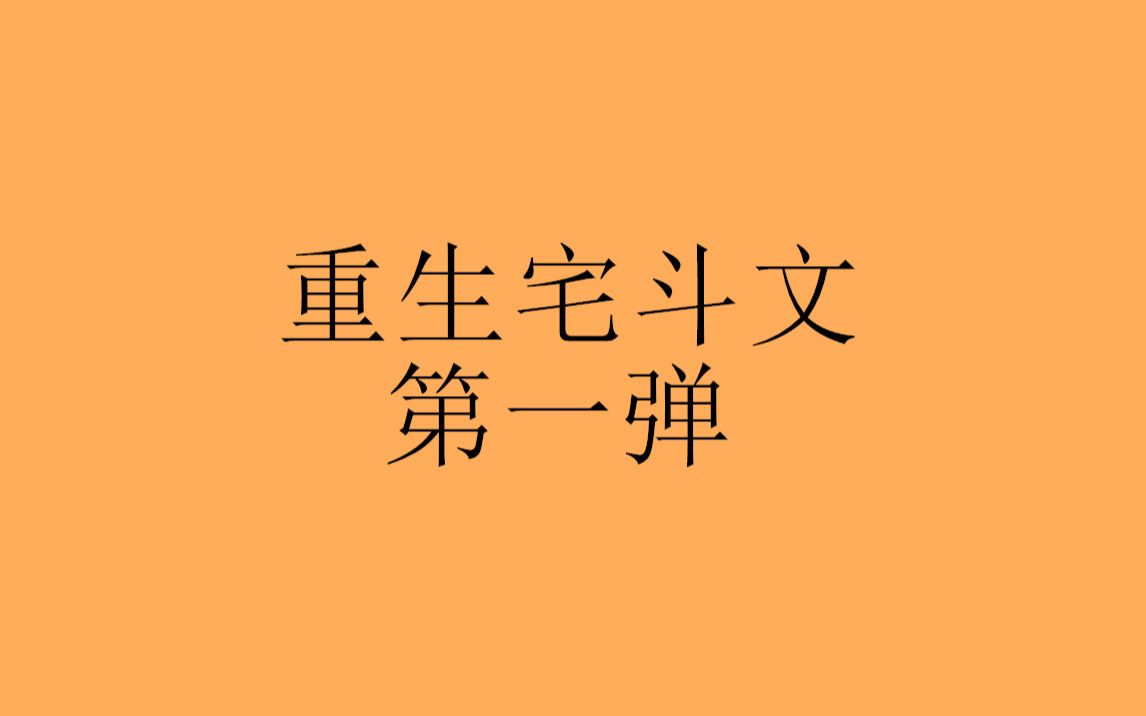 重生宅斗文
第一弹